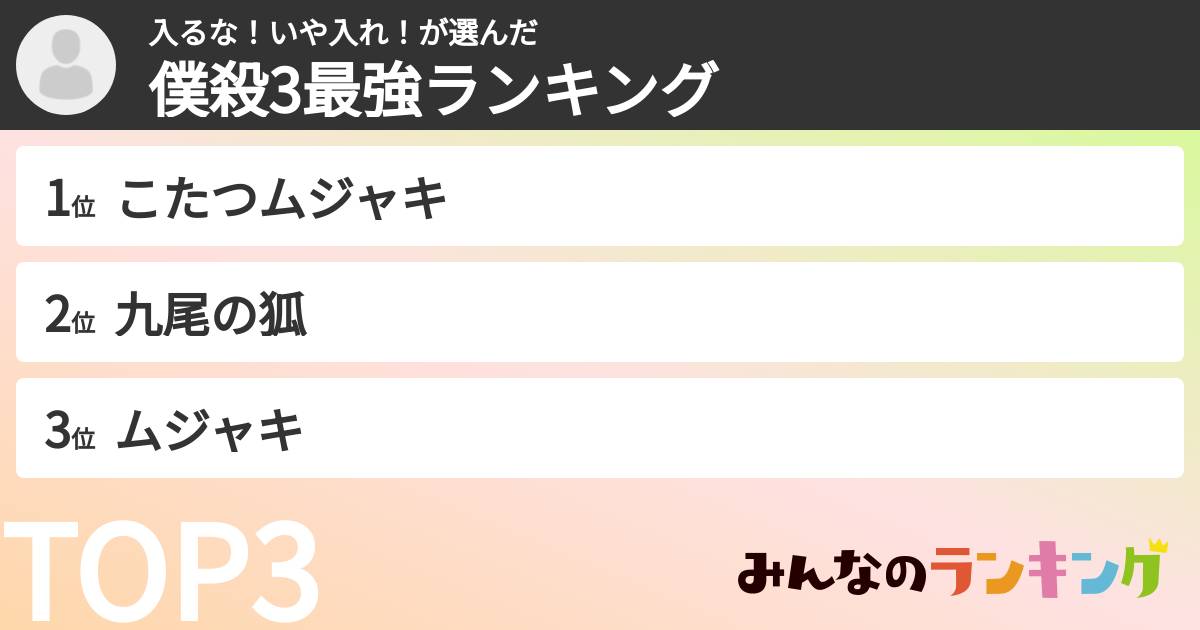 入るな！いや入れ！が選んだ
僕殺3最強ランキング

1位 こたつムジャキ

2位 九尾の狐

3位 ムジャキ

TOP3

みんなのランキング